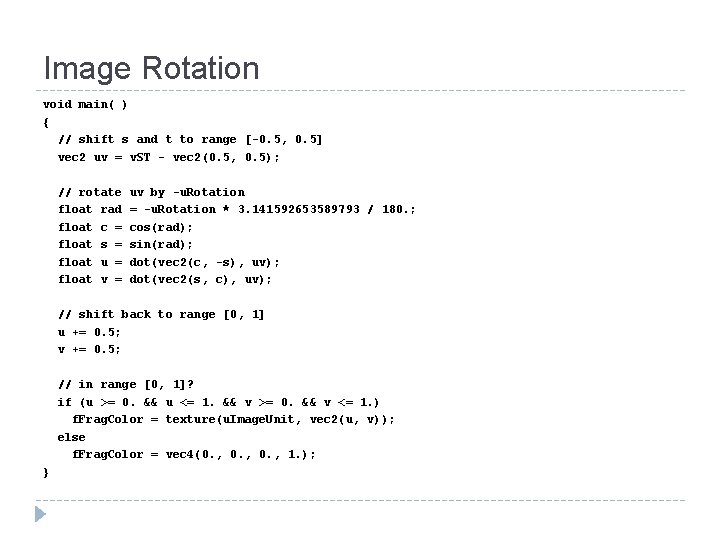 Image Rotation

void main( )
{
  // shift s and t to range [-0.5, 0.5]
  vec2 uv = vST - vec2(0.5, 0.5);

  // rotate uv by -uRotation
  float rad = -uRotation * 3.141592653589793 / 180.;
  float c = cos(rad);
  float s = sin(rad);
  float u = dot(vec2(c, -s), uv);
  float v = dot(vec2(s, c), uv);

  // shift back to range [0, 1]
  u += 0.5;
  v += 0.5;

  // in range [0, 1]?
  if (u >= 0. && u <= 1. && v >= 0. && v <= 1.)
    fFragColor = texture(uImageUnit, vec2(u, v));
  else
    fFragColor = vec4(0., 0., 0., 1.);
}